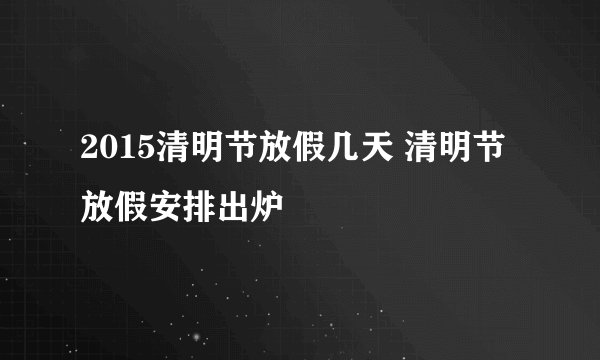 2015清明节放假几天 清明节放假安排出炉